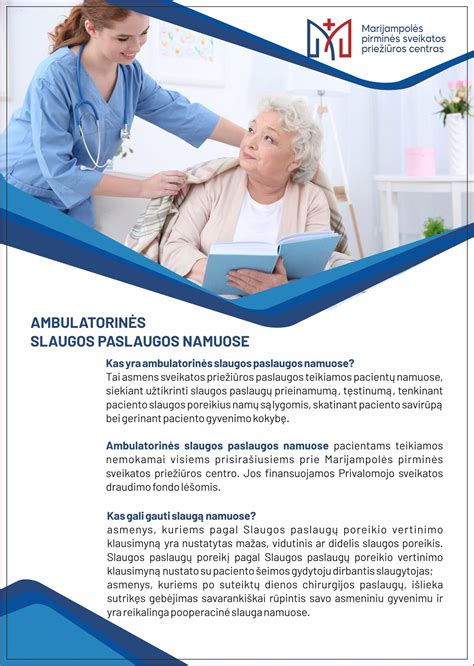 Marijampolės pirminės sveikatos priežiūros centras

AMBULATORINĖS SLAUGOS PASLAUGOS NAMUOSE

Kas yra ambulatorinės slaugos paslaugos namuose?
Tai asmens sveikatos priežiūros paslaugos teikiamos pacientų namuose, siekiant užtikrinti slaugos paslaugų prieinamumą, tęstinumą, tenkinant paciento slaugos poreikius namų sąlygomis, skatinant paciento savirūpą bei gerinant paciento gyvenimo kokybę.

Ambulatorinės slaugos paslaugos namuose pacientams teikiamos nemokamai visiems prisirašiusiems prie Marijampolės pirminės sveikatos priežiūros centro. Jos finansuojamos Privalomojo sveikatos draudimo fondo lėšomis.

Kas gali gauti slaugą namuose?
asmenys, kuriems pagal Slaugos paslaugų poreikio vertinimo klausimyną yra nustatytas mažas, vidutinis ar didelis slaugos poreikis. Slaugos paslaugų poreikį pagal Slaugos paslaugų poreikio vertinimo klausimyną nustato su paciento šeimos gydytoju dirbantis slaugytojas;
asmenys, kuriems po suteiktų dienos chirurgijos paslaugų, išlieka sutrikęs gebėjimas savarankiškai rūpintis savo asmeniniu gyvenimu ir yra reikalinga pooperacinė slauga namuose.